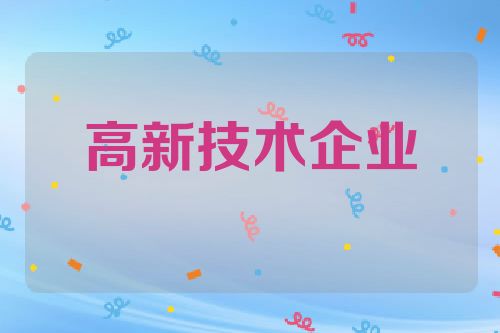 高新技术企业